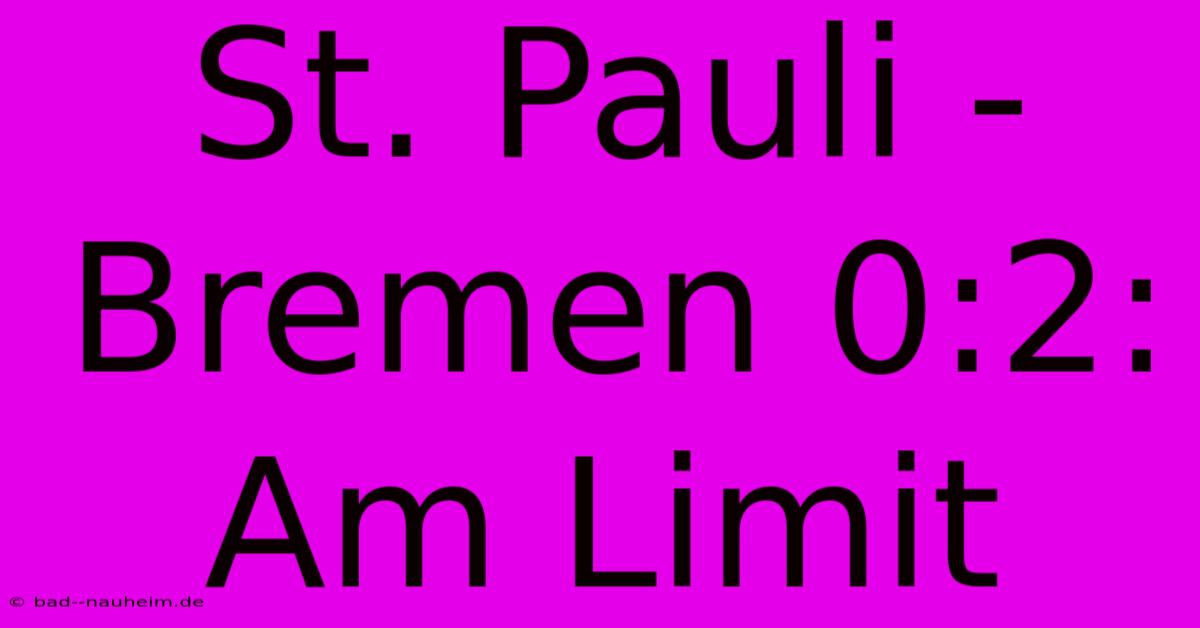 St. Pauli - Bremen 0:2: Am Limit

© bad--nauheim.de